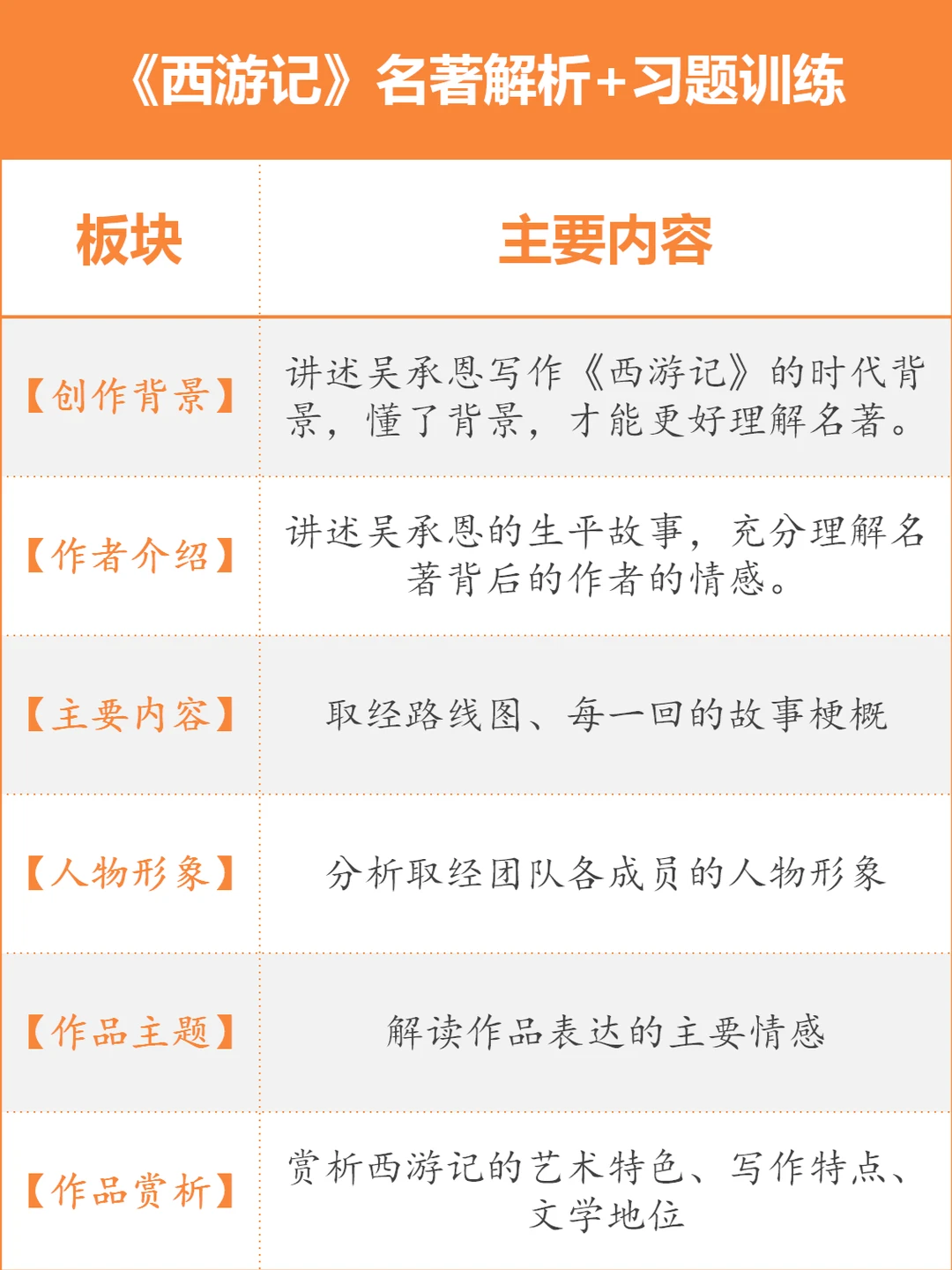 《西游记》名著解析+习题训练

| 板块 | 主要内容 |
|---|---|
| 【创作背景】 | 讲述吴承恩写作《西游记》的时代背景，懂了背景，才能更好理解名著。 |
| 【作者介绍】 | 讲述吴承恩的生平故事，充分理解名著背后的作者的情感。 |
| 【主要内容】 | 取经路线图、每一回的故事梗概 |
| 【人物形象】 | 分析取经团队各成员的人物形象 |
| 【作品主题】 | 解读作品表达的主要情感 |
| 【作品赏析】 | 赏析西游记的艺术特色、写作特点、文学地位 |